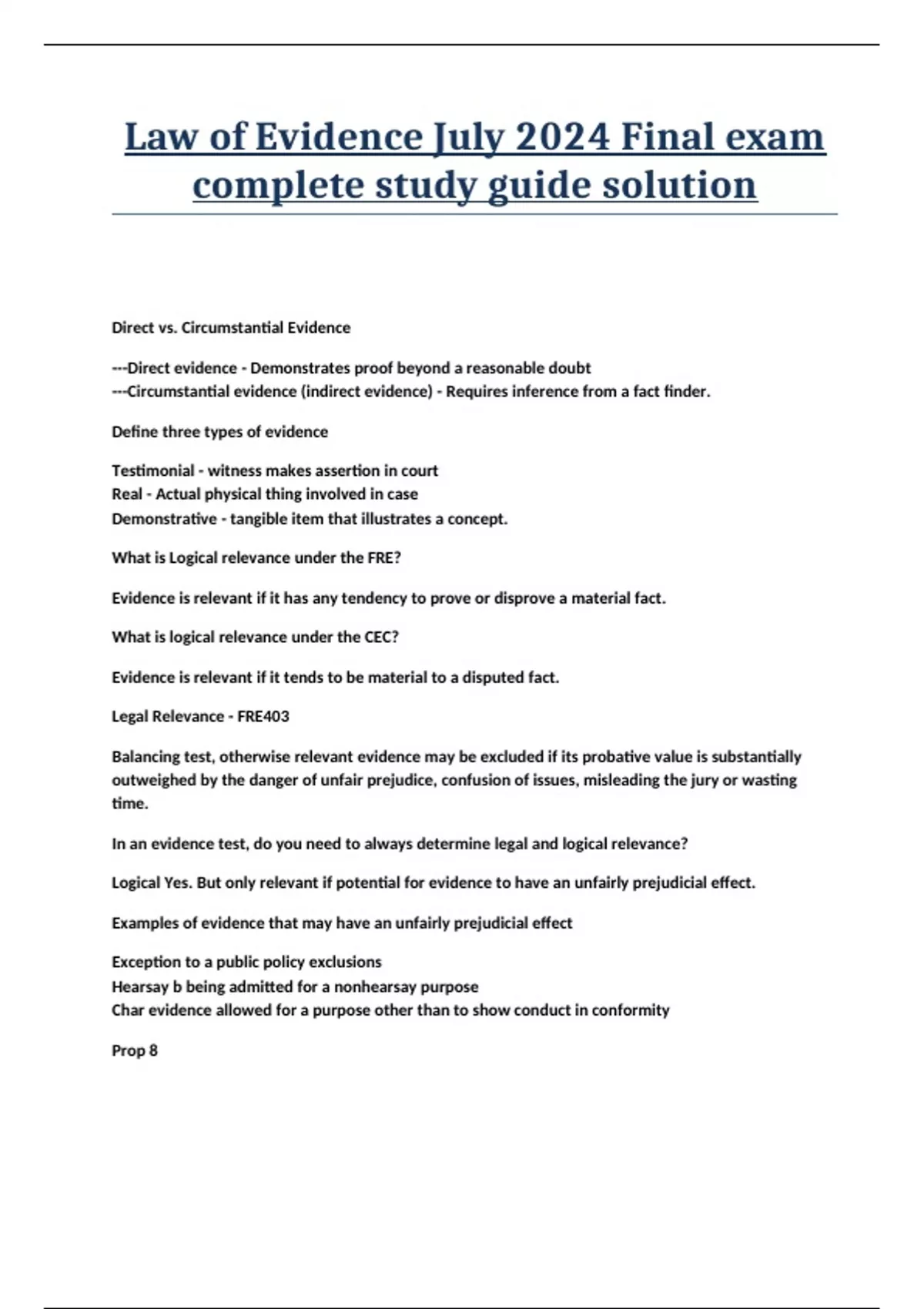 Law of Evidence July 2024 Final exam complete study guide solution

Direct vs. Circumstantial Evidence

---Direct evidence - Demonstrates proof beyond a reasonable doubt
---Circumstantial evidence (indirect evidence) - Requires inference from a fact finder.

Define three types of evidence

Testimonial - witness makes assertion in court
Real - Actual physical thing involved in case
Demonstrative - tangible item that illustrates a concept.

What is Logical relevance under the FRE?

Evidence is relevant if it has any tendency to prove or disprove a material fact.

What is logical relevance under the CEC?

Evidence is relevant if it tends to be material to a disputed fact.

Legal Relevance - FRE403

Balancing test, otherwise relevant evidence may be excluded if its probative value is substantially outweighed by the danger of unfair prejudice, confusion of issues, misleading the jury or wasting time.

In an evidence test, do you need to always determine legal and logical relevance?

Logical Yes. But only relevant if potential for evidence to have an unfairly prejudicial effect.

Examples of evidence that may have an unfairly prejudicial effect

Exception to a public policy exclusions
Hearsay b being admitted for a nonhearsay purpose
Char evidence allowed for a purpose other than to show conduct in conformity

Prop 8